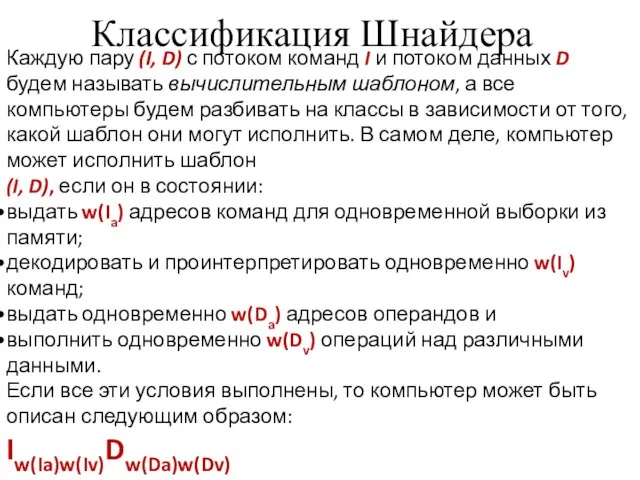 Классификация Шнайдера

Каждую пару (I, D) с потоком команд I и потоком данных D будем называть вычислительным шаблоном, а все компьютеры будем разбивать на классы в зависимости от того, какой шаблон они могут исполнить. В самом деле, компьютер может исполнить шаблон (I, D), если он в состоянии:

• выдать $w(I_a)$ адресов команд для одновременной выборки из памяти;
• декодировать и проинтерпретировать одновременно $w(I_v)$ команд;
• выдать одновременно $w(D_a)$ адресов операндов и
• выполнить одновременно $w(D_v)$ операций над различными данными.

Если все эти условия выполнены, то компьютер может быть описан следующим образом:

$I_{w(Ia)w(Iv)}D_{w(Da)w(Dv)}$